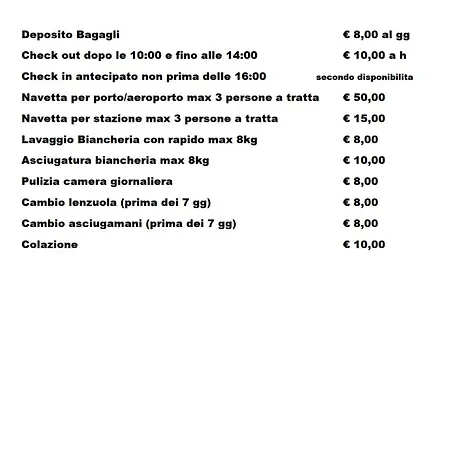 | | |
|---|---|
| Deposito Bagagli | € 8,00 al gg |
| Check out dopo le 10:00 e fino alle 14:00 | € 10,00 a h |
| Check in antecipato non prima delle 16:00 | secondo disponibilita |
| Navetta per porto/aeroporto max 3 persone a tratta | € 50,00 |
| Navetta per stazione max 3 persone a tratta | € 15,00 |
| Lavaggio Biancheria con rapido max 8kg | € 8,00 |
| Asciugatura biancheria max 8kg | € 10,00 |
| Pulizia camera giornaliera | € 8,00 |
| Cambio lenzuola (prima dei 7 gg) | € 8,00 |
| Cambio asciugamani (prima dei 7 gg) | € 8,00 |
| Colazione | € 10,00 |